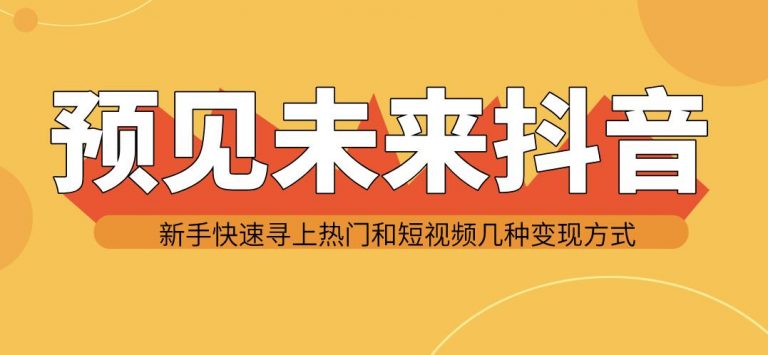 预见未来抖音

新手快速寻上热门和短视频几种变现方式